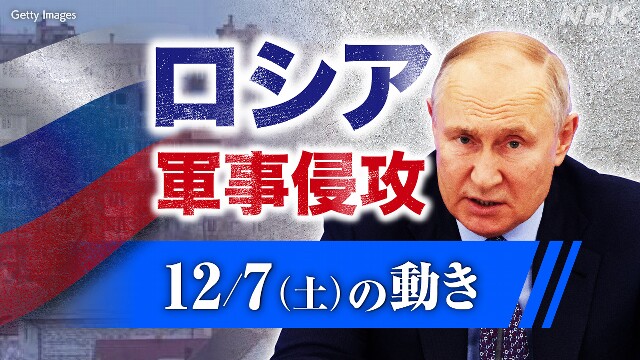 Getty Images

NHK

ロシア
軍事侵攻

12/7（土）の動き